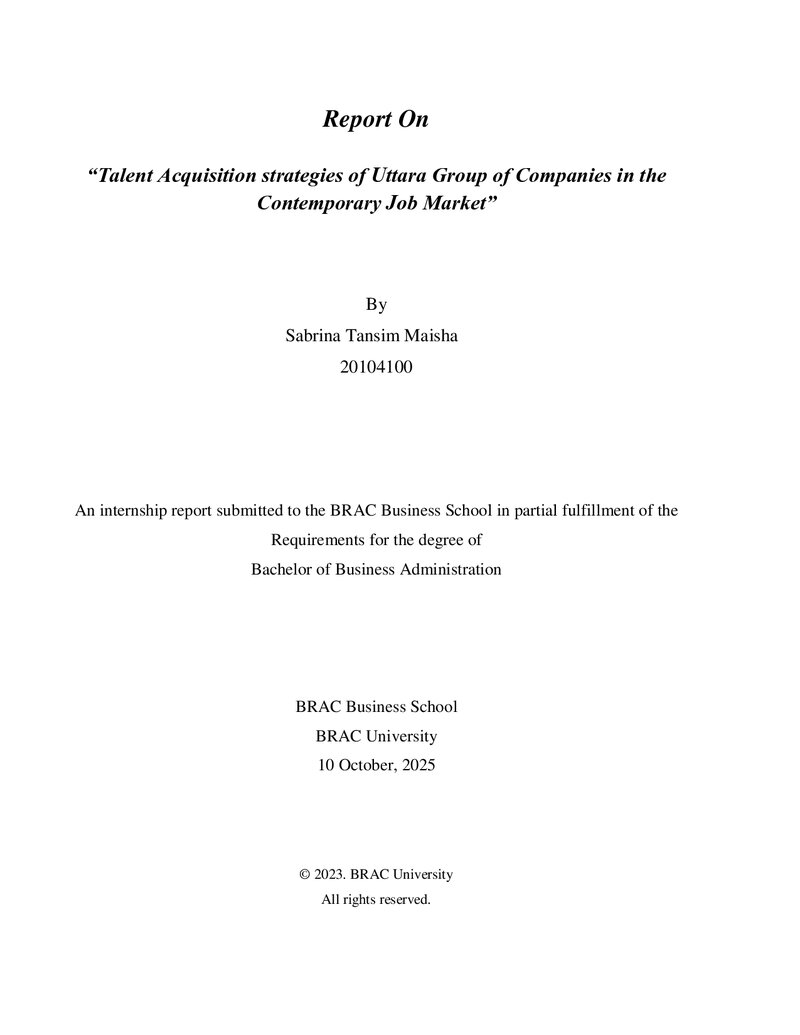 Report On

"Talent Acquisition strategies of Uttara Group of Companies in the Contemporary Job Market"

By
Sabrina Tansim Maisha
20104100

An internship report submitted to the BRAC Business School in partial fulfillment of the Requirements for the degree of Bachelor of Business Administration

BRAC Business School
BRAC University
10 October, 2025

© 2023. BRAC University
All rights reserved.